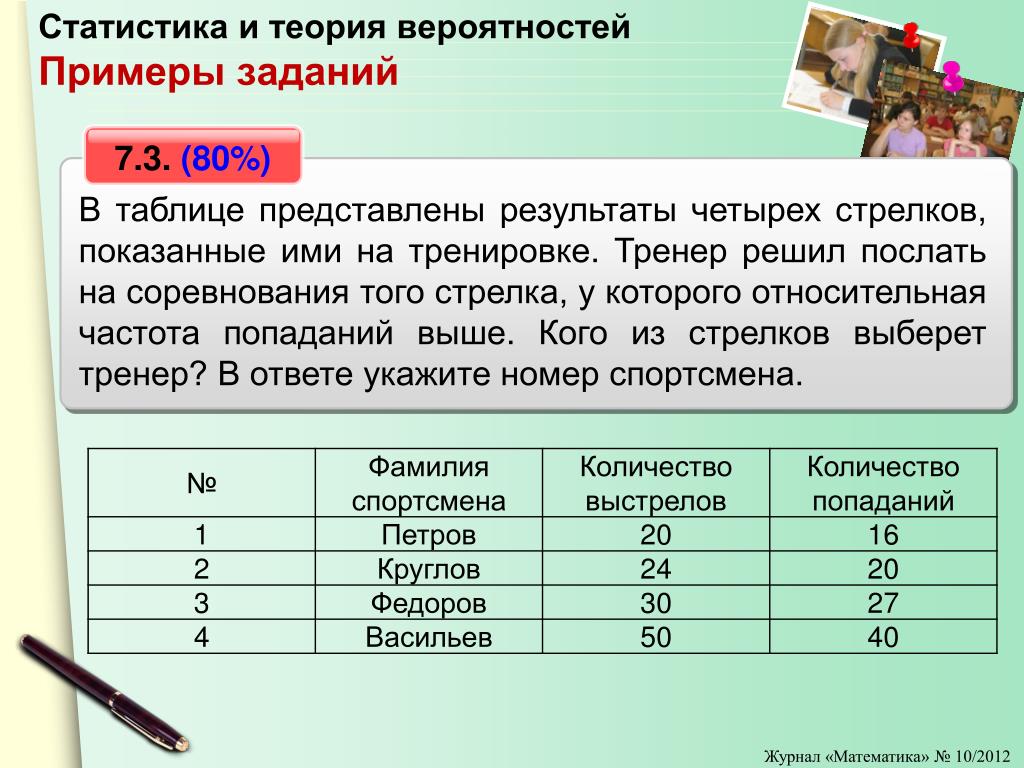 Статистика и теория вероятностей
Примеры заданий

7.3. (80%)

В таблице представлены результаты четырех стрелков, показанные ими на тренировке. Тренер решил послать на соревнования того стрелка, у которого относительная частота попаданий выше. Кого из стрелков выберет тренер? В ответе укажите номер спортсмена.

| № | Фамилия спортсмена | Количество выстрелов | Количество попаданий |
|---|---|---|---|
| 1 | Петров | 20 | 16 |
| 2 | Круглов | 24 | 20 |
| 3 | Федоров | 30 | 27 |
| 4 | Васильев | 50 | 40 |

Журнал «Математика» № 10/2012